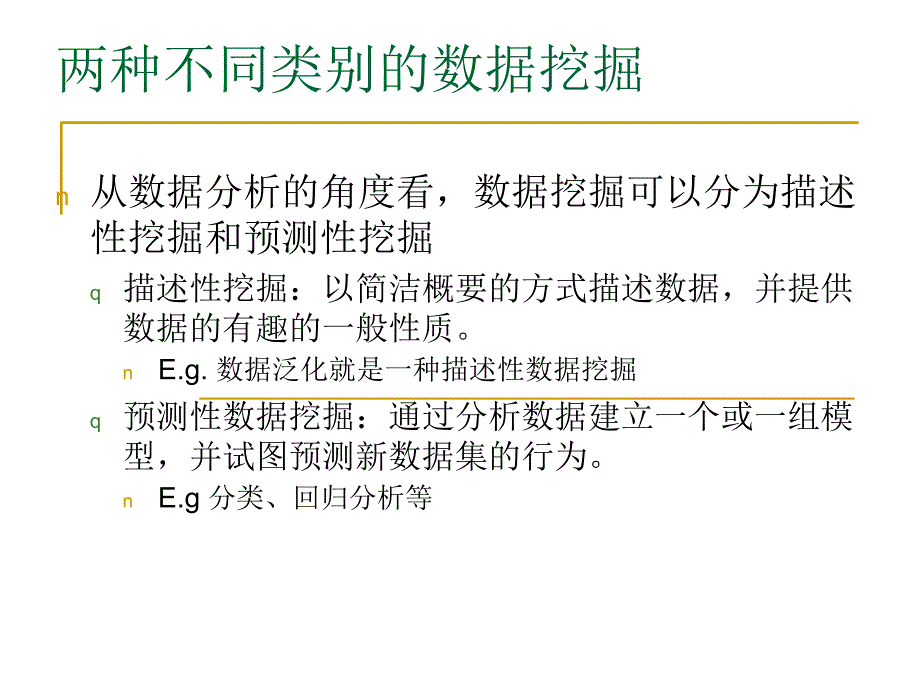 两种不同类别的数据挖掘

n 从数据分析的角度看，数据挖掘可以分为描述性挖掘和预测性挖掘

q 描述性挖掘：以简洁概要的方式描述数据，并提供数据的有趣的一般性质。

n E.g. 数据泛化就是一种描述性数据挖掘

q 预测性数据挖掘：通过分析数据建立一个或一组模型，并试图预测新数据集的行为。

n E.g 分类、回归分析等